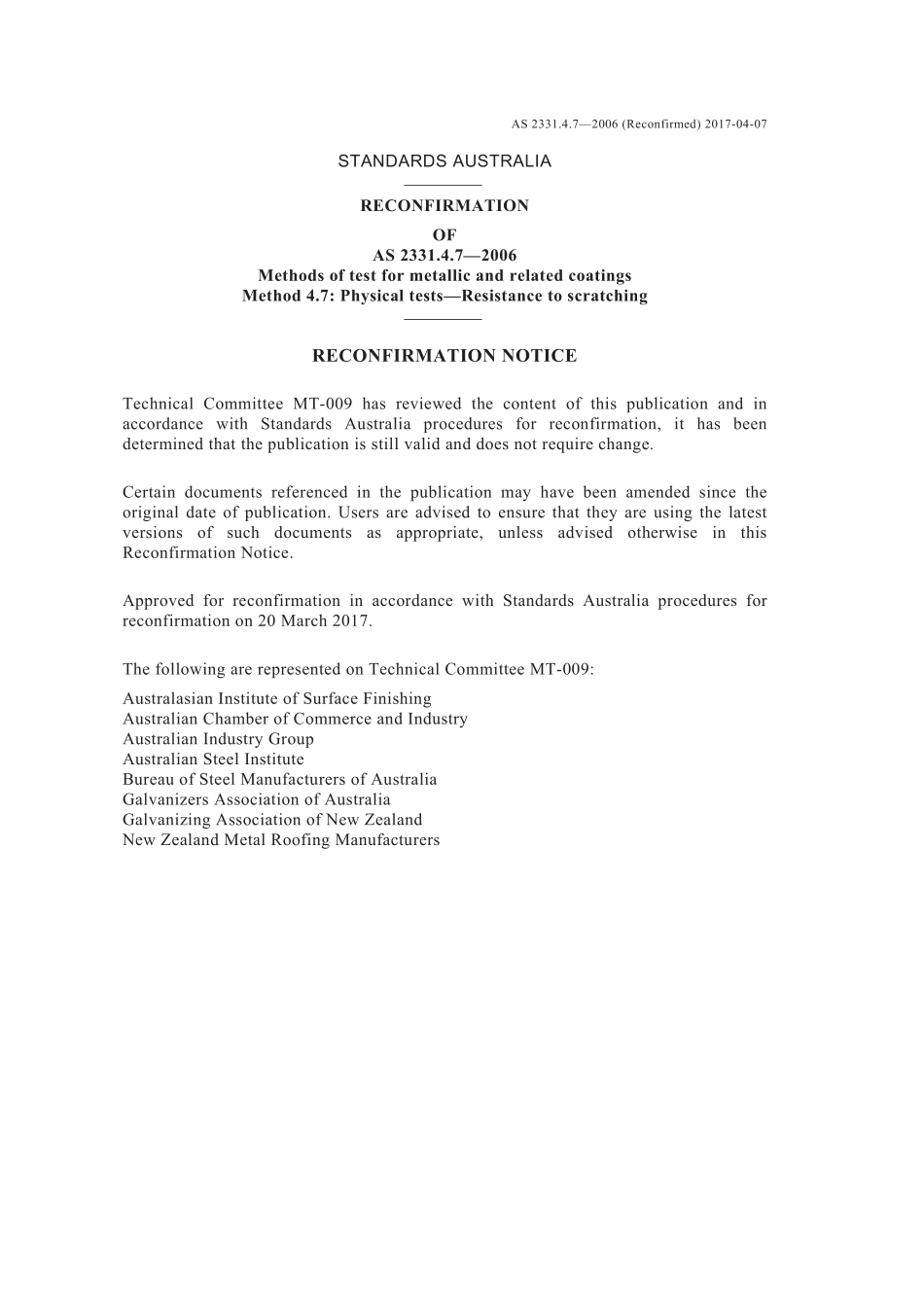 AS 2331.4.7—2006 (Reconfirmed) 2017-04-07

STANDARDS AUSTRALIA

RECONFIRMATION
OF
AS 2331.4.7—2006
Methods of test for metallic and related coatings
Method 4.7: Physical tests—Resistance to scratching

RECONFIRMATION NOTICE

Technical Committee MT-009 has reviewed the content of this publication and in accordance with Standards Australia procedures for reconfirmation, it has been determined that the publication is still valid and does not require change.

Certain documents referenced in the publication may have been amended since the original date of publication. Users are advised to ensure that they are using the latest versions of such documents as appropriate, unless advised otherwise in this Reconfirmation Notice.

Approved for reconfirmation in accordance with Standards Australia procedures for reconfirmation on 20 March 2017.

The following are represented on Technical Committee MT-009:

Australasian Institute of Surface Finishing
Australian Chamber of Commerce and Industry
Australian Industry Group
Australian Steel Institute
Bureau of Steel Manufacturers of Australia
Galvanizers Association of Australia
Galvanizing Association of New Zealand
New Zealand Metal Roofing Manufacturers